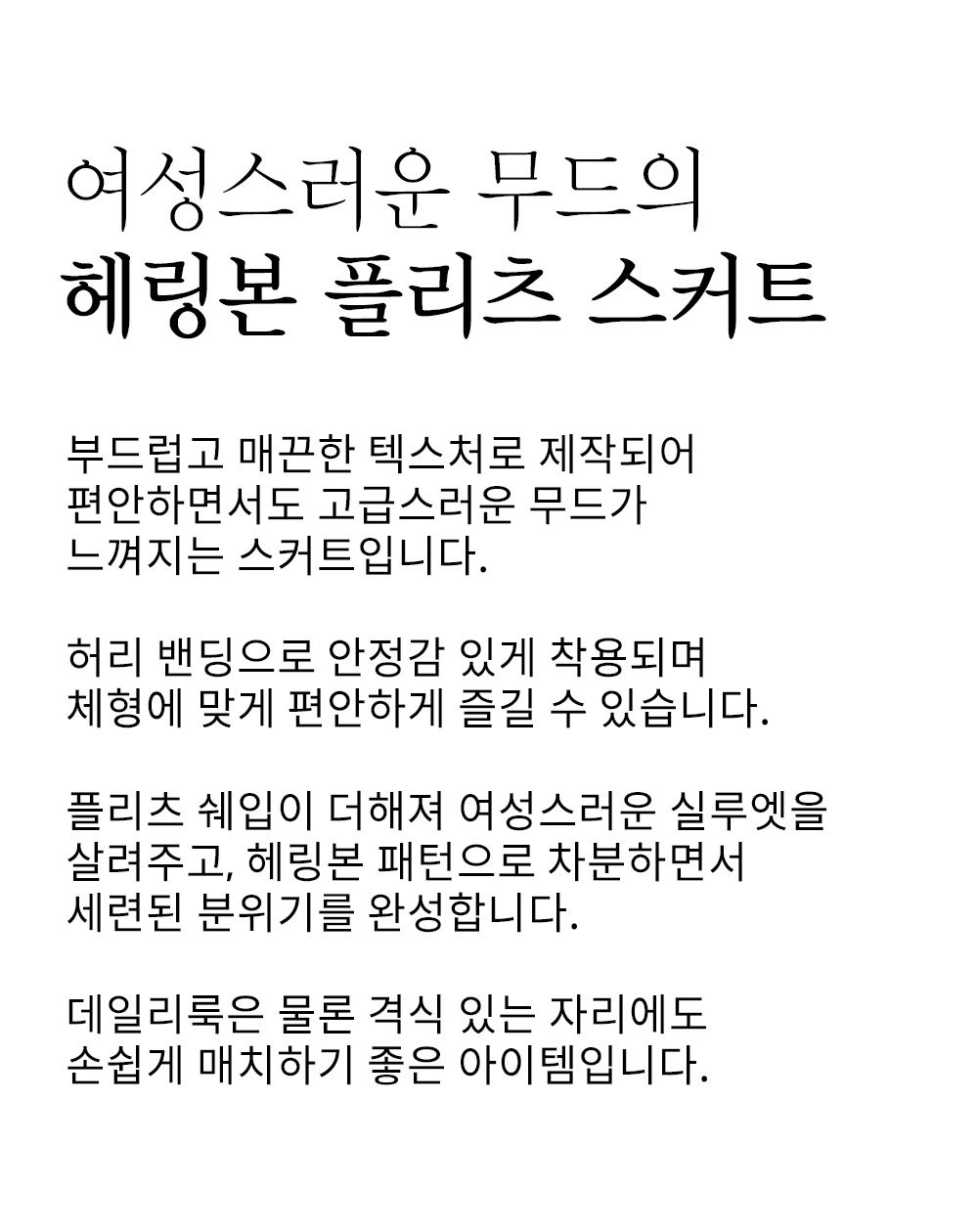 여성스러운 무드의
헤링본 플리츠 스커트

부드럽고 매끈한 텍스처로 제작되어
편안하면서도 고급스러운 무드가
느껴지는 스커트입니다.

허리 밴딩으로 안정감 있게 착용되며
체형에 맞게 편안하게 즐길 수 있습니다.

플리츠 쉐입이 더해져 여성스러운 실루엣을
살려주고, 헤링본 패턴으로 차분하면서
세련된 분위기를 완성합니다.

데일리룩은 물론 격식 있는 자리에도
손쉽게 매치하기 좋은 아이템입니다.